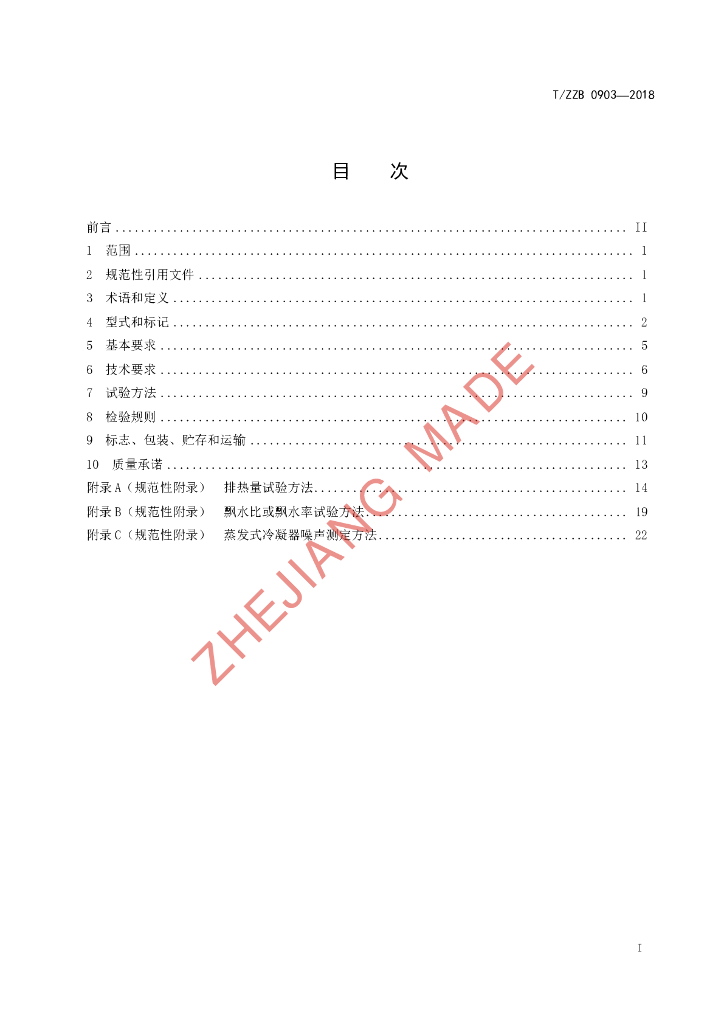 T/ZZB 0903—2018

目 次

前言 II
1 范围 1
2 规范性引用文件 1
3 术语和定义 1
4 型式和标记 2
5 基本要求 5
6 技术要求 6
7 试验方法 9
8 检验规则 10
9 标志、包装、贮存和运输 11
10 质量承诺 13
附录A（规范性附录） 排热量试验方法 14
附录B（规范性附录） 飘水比或飘水率试验方法 19
附录C（规范性附录） 蒸发式冷凝器噪声测定方法 22

I

ZHEJIANG MADE